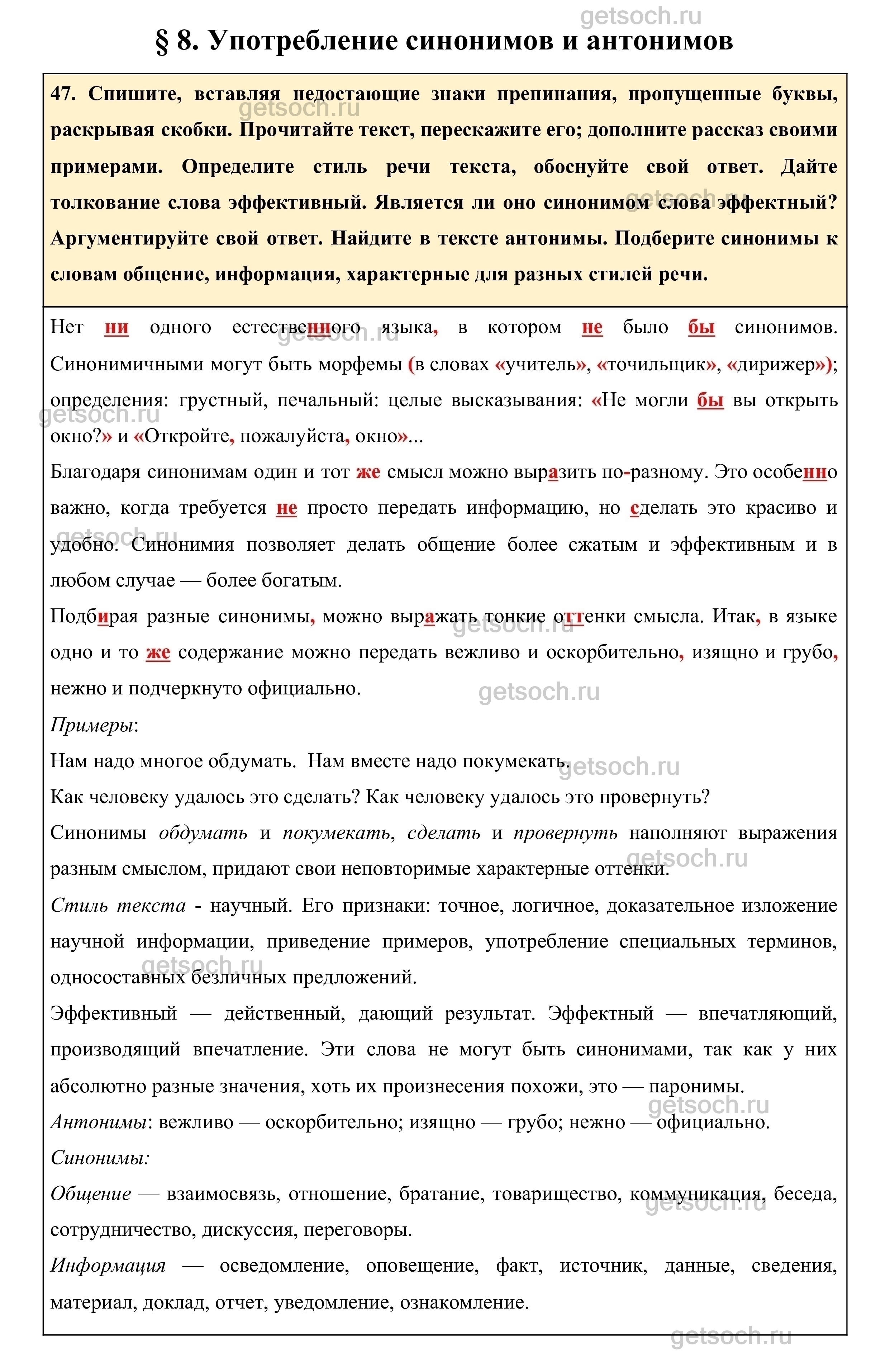 getsoch.ru

§ 8. Употребление синонимов и антонимов

47. Спишите, вставляя недостающие знаки препинания, пропущенные буквы, раскрывая скобки. Прочитайте текст, перескажите его; дополните рассказ своими примерами. Определите стиль речи текста, обоснуйте свой ответ. Дайте толкование слова эффективный. Является ли оно синонимом слова эффектный? Аргументируйте свой ответ. Найдите в тексте антонимы. Подберите синонимы к словам общение, информация, характерные для разных стилей речи.

Нет ни одного естественного языка, в котором не было бы синонимов. Синонимичными могут быть морфемы (в словах «учитель», «точильщик», «дирижер»); определения: грустный, печальный: целые высказывания: «Не могли бы вы открыть окно?» и «Откройте, пожалуйста, окно»...

Благодаря синонимам один и тот же смысл можно выразить по-разному. Это особенно важно, когда требуется не просто передать информацию, но сделать это красиво и удобно. Синонимия позволяет делать общение более сжатым и эффективным и в любом случае — более богатым.

Подбирая разные синонимы, можно выражать тонкие оттенки смысла. Итак, в языке одно и то же содержание можно передать вежливо и оскорбительно, изящно и грубо, нежно и подчеркнуто официально.

Примеры:

Нам надо многое обдумать. Нам вместе надо покумекать.

Как человеку удалось это сделать? Как человеку удалось это провернуть?

Синонимы обдумать и покумекать, сделать и провернуть наполняют выражения разным смыслом, придают свои неповторимые характерные оттенки.

Стиль текста - научный. Его признаки: точное, логичное, доказательное изложение научной информации, приведение примеров, употребление специальных терминов, односоставных безличных предложений.

Эффективный — действенный, дающий результат. Эффектный — впечатляющий, производящий впечатление. Эти слова не могут быть синонимами, так как у них абсолютно разные значения, хоть их произнесения похожи, это — паронимы.

Антонимы: вежливо — оскорбительно; изящно — грубо; нежно — официально.

Синонимы:

Общение — взаимосвязь, отношение, братание, товарищество, коммуникация, беседа, сотрудничество, дискуссия, переговоры.

Информация — осведомление, оповещение, факт, источник, данные, сведения, материал, доклад, отчет, уведомление, ознакомление.

getsoch.ru